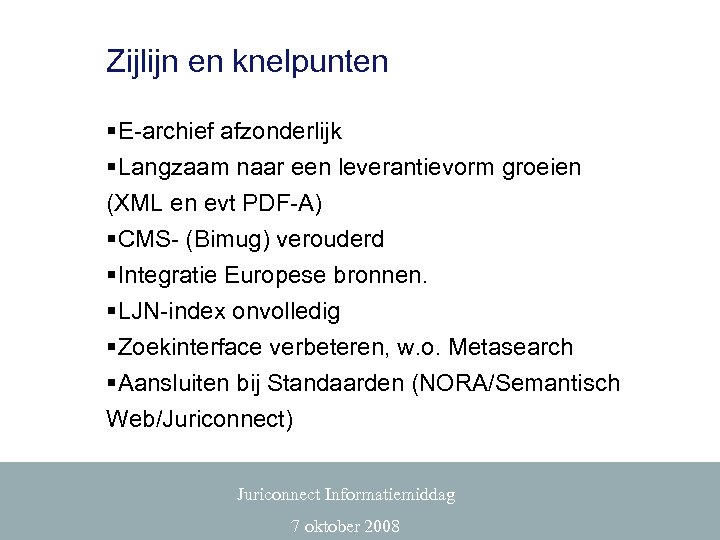 Zijlijn en knelpunten

▪E-archief afzonderlijk
▪Langzaam naar een leverantievorm groeien (XML en evt PDF-A)
▪CMS- (Bimug) verouderd
▪Integratie Europese bronnen.
▪LJN-index onvolledig
▪Zoekinterface verbeteren, w.o. Metasearch
▪Aansluiten bij Standaarden (NORA/Semantisch Web/Juriconnect)

Juriconnect Informatiemiddag
7 oktober 2008